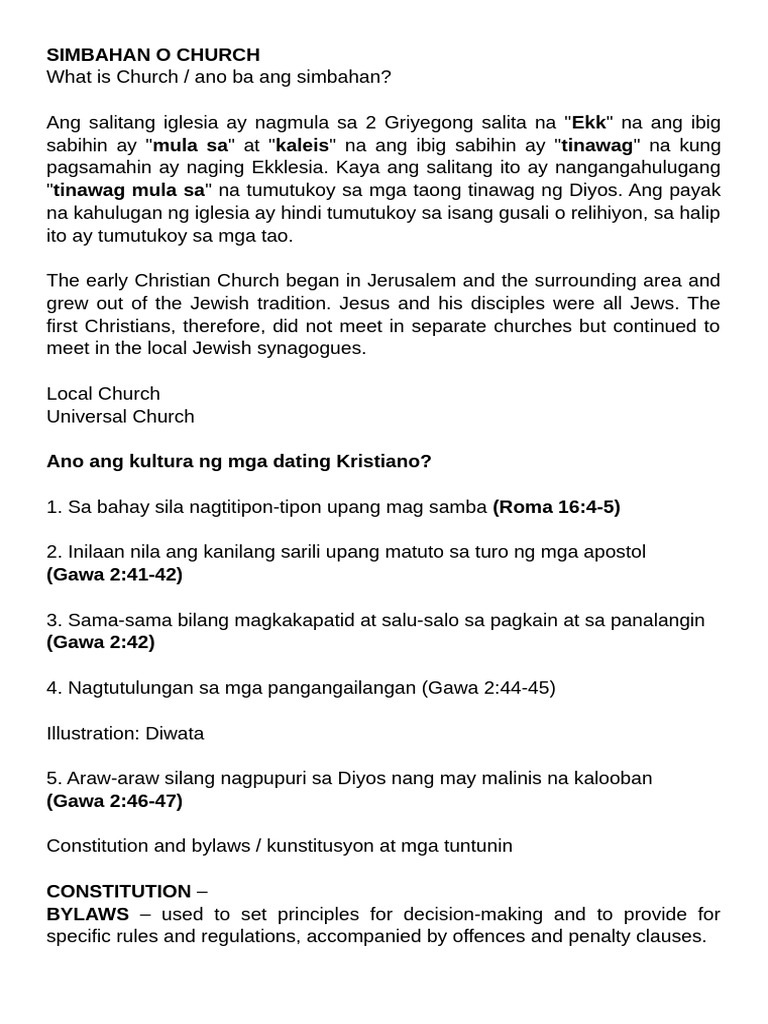 SIMBAHAN O CHURCH
What is Church / ano ba ang simbahan?

Ang salitang iglesia ay nagmula sa 2 Griyegong salita na "Ekk" na ang ibig sabihin ay "mula sa" at "kaleis" na ang ibig sabihin ay "tinawag" na kung pagsamahin ay naging Ekklesia. Kaya ang salitang ito ay nangangahulugang "tinawag mula sa" na tumutukoy sa mga taong tinawag ng Diyos. Ang payak na kahulugan ng iglesia ay hindi tumutukoy sa isang gusali o relihiyon, sa halip ito ay tumutukoy sa mga tao.

The early Christian Church began in Jerusalem and the surrounding area and grew out of the Jewish tradition. Jesus and his disciples were all Jews. The first Christians, therefore, did not meet in separate churches but continued to meet in the local Jewish synagogues.

Local Church
Universal Church

Ano ang kultura ng mga dating Kristiano?

1. Sa bahay sila nagtitipon-tipon upang mag samba (Roma 16:4-5)

2. Inilaan nila ang kanilang sarili upang matuto sa turo ng mga apostol (Gawa 2:41-42)

3. Sama-sama bilang magkakapatid at salu-salo sa pagkain at sa panalangin (Gawa 2:42)

4. Nagtutulungan sa mga pangangailangan (Gawa 2:44-45)

Illustration: Diwata

5. Araw-araw silang nagpupuri sa Diyos nang may malinis na kalooban (Gawa 2:46-47)

Constitution and bylaws / kunstitusyon at mga tuntunin

CONSTITUTION –
BYLAWS – used to set principles for decision-making and to provide for specific rules and regulations, accompanied by offences and penalty clauses.